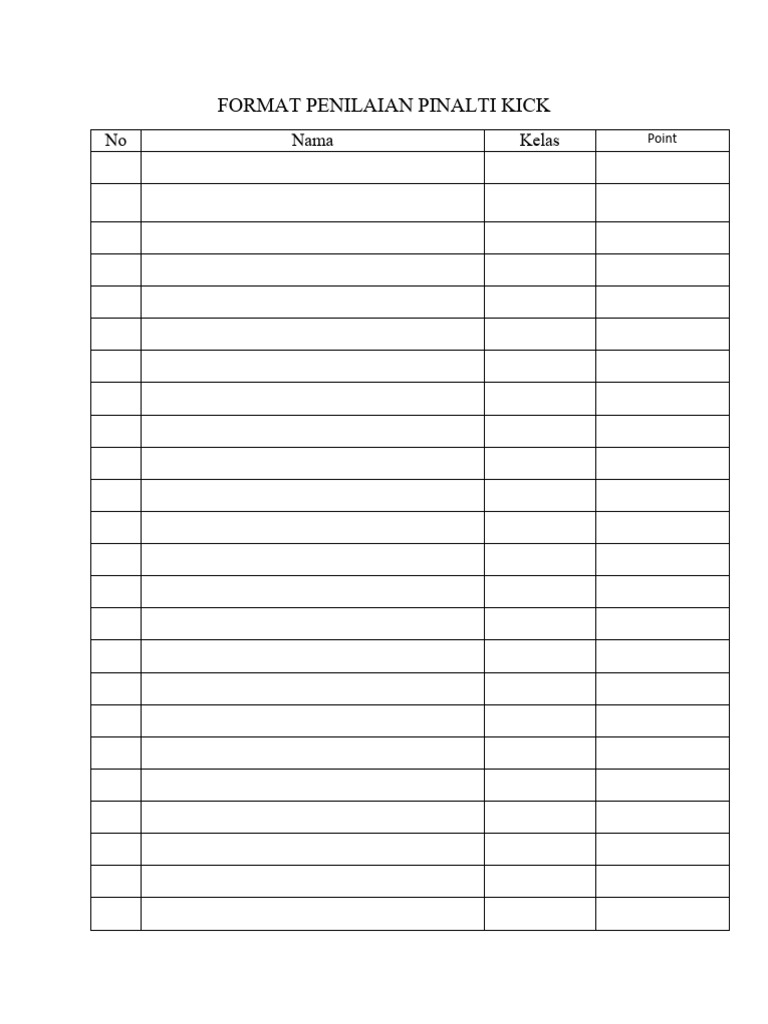 FORMAT PENILAIAN PINALTI KICK

| No | Nama | Kelas | Point |
|---|---|---|---|
| | | | |
| | | | |
| | | | |
| | | | |
| | | | |
| | | | |
| | | | |
| | | | |
| | | | |
| | | | |
| | | | |
| | | | |
| | | | |
| | | | |
| | | | |
| | | | |
| | | | |
| | | | |
| | | | |
| | | | |
| | | | |
| | | | |
| | | | |
| | | | |